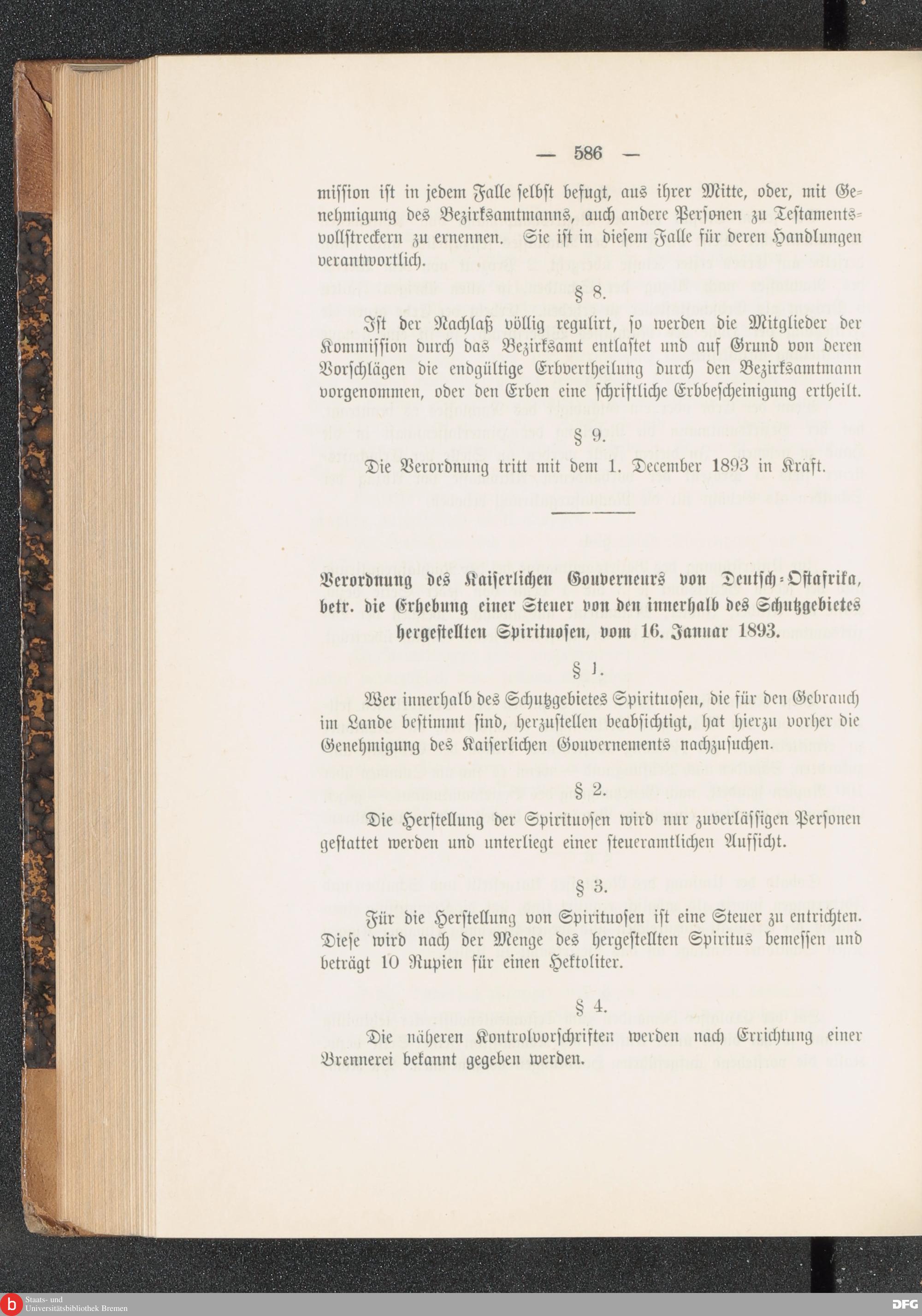 — 586 —

mission ist in jedem Falle selbst befugt, aus ihrer Mitte, oder, mit Genehmigung des Bezirksamtmanns, auch andere Personen zu Testamentsvollstreckern zu ernennen. Sie ist in diesem Falle für deren Handlungen verantwortlich.

§ 8.

Ist der Nachlaß völlig regulirt, so werden die Mitglieder der Kommission durch das Bezirksamt entlastet und auf Grund von deren Vorschlägen die endgültige Erbvertheilung durch den Bezirksamtmann vorgenommen, oder den Erben eine schriftliche Erbbescheinigung ertheilt.

§ 9.

Die Verordnung tritt mit dem 1. December 1893 in Kraft.

Verordnung des Kaiserlichen Gouverneurs von Deutsch-Ostafrika, betr. die Erhebung einer Steuer von den innerhalb des Schutzgebietes hergestellten Spirituosen, vom 16. Januar 1893.

§ 1.

Wer innerhalb des Schutzgebietes Spirituosen, die für den Gebrauch im Lande bestimmt sind, herzustellen beabsichtigt, hat hierzu vorher die Genehmigung des Kaiserlichen Gouvernements nachzusuchen.

§ 2.

Die Herstellung der Spirituosen wird nur zuverlässigen Personen gestattet werden und unterliegt einer steueramtlichen Aufsicht.

§ 3.

Für die Herstellung von Spirituosen ist eine Steuer zu entrichten. Diese wird nach der Menge des hergestellten Spiritus bemessen und beträgt 10 Rupien für einen Hektoliter.

§ 4.

Die näheren Kontrolvorschriften werden nach Errichtung einer Brennerei bekannt gegeben werden.

Staats- und Universitätsbibliothek Bremen

DFG